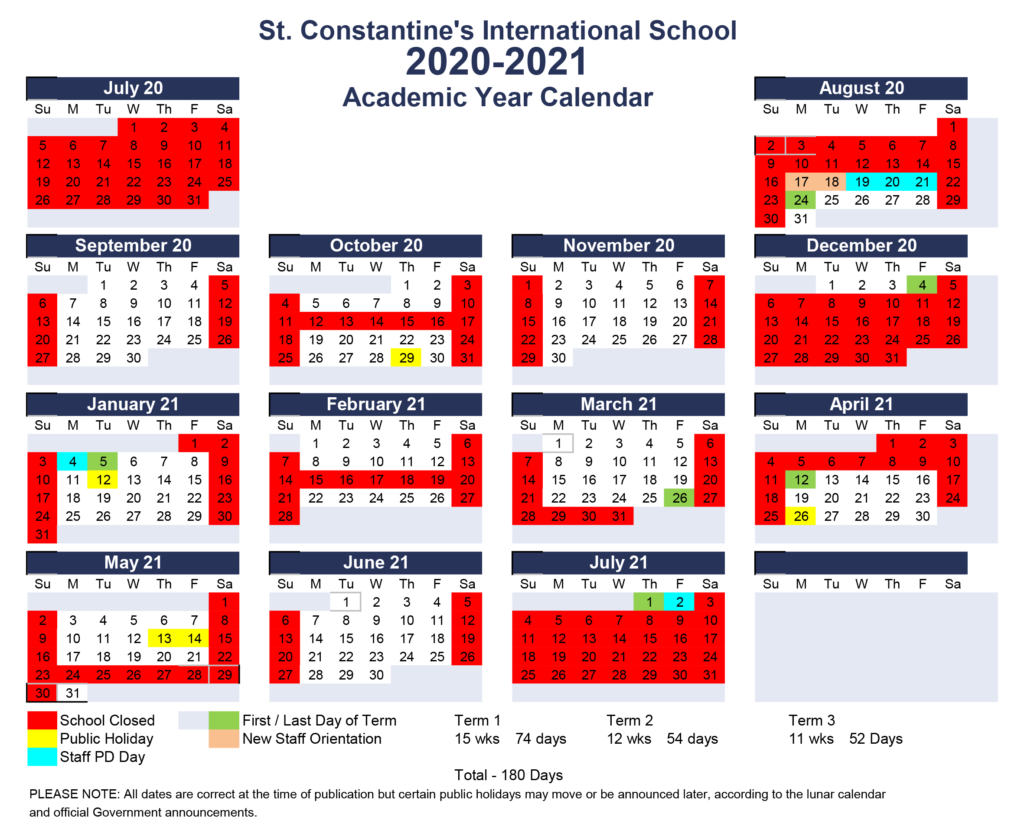 St. Constantine's International School
2020-2021
Academic Year Calendar

July 20
| Su | M | Tu | W | Th | F | Sa |
|---|---|---|---|---|---|---|
| | | | 1 | 2 | 3 | 4 |
| 5 | 6 | 7 | 8 | 9 | 10 | 11 |
| 12 | 13 | 14 | 15 | 16 | 17 | 18 |
| 19 | 20 | 21 | 22 | 23 | 24 | 25 |
| 26 | 27 | 28 | 29 | 30 | 31 | |

August 20
| Su | M | Tu | W | Th | F | Sa |
|---|---|---|---|---|---|---|
| | | | | | | 1 |
| 2 | 3 | 4 | 5 | 6 | 7 | 8 |
| 9 | 10 | 11 | 12 | 13 | 14 | 15 |
| 16 | 17 | 18 | 19 | 20 | 21 | 22 |
| 23 | 24 | 25 | 26 | 27 | 28 | 29 |
| 30 | 31 | | | | | |

September 20
| Su | M | Tu | W | Th | F | Sa |
|---|---|---|---|---|---|---|
| | | 1 | 2 | 3 | 4 | 5 |
| 6 | 7 | 8 | 9 | 10 | 11 | 12 |
| 13 | 14 | 15 | 16 | 17 | 18 | 19 |
| 20 | 21 | 22 | 23 | 24 | 25 | 26 |
| 27 | 28 | 29 | 30 | | | |

October 20
| Su | M | Tu | W | Th | F | Sa |
|---|---|---|---|---|---|---|
| | | | | 1 | 2 | 3 |
| 4 | 5 | 6 | 7 | 8 | 9 | 10 |
| 11 | 12 | 13 | 14 | 15 | 16 | 17 |
| 18 | 19 | 20 | 21 | 22 | 23 | 24 |
| 25 | 26 | 27 | 28 | 29 | 30 | 31 |

November 20
| Su | M | Tu | W | Th | F | Sa |
|---|---|---|---|---|---|---|
| 1 | 2 | 3 | 4 | 5 | 6 | 7 |
| 8 | 9 | 10 | 11 | 12 | 13 | 14 |
| 15 | 16 | 17 | 18 | 19 | 20 | 21 |
| 22 | 23 | 24 | 25 | 26 | 27 | 28 |
| 29 | 30 | | | | | |

December 20
| Su | M | Tu | W | Th | F | Sa |
|---|---|---|---|---|---|---|
| | | 1 | 2 | 3 | 4 | 5 |
| 6 | 7 | 8 | 9 | 10 | 11 | 12 |
| 13 | 14 | 15 | 16 | 17 | 18 | 19 |
| 20 | 21 | 22 | 23 | 24 | 25 | 26 |
| 27 | 28 | 29 | 30 | 31 | | |

January 21
| Su | M | Tu | W | Th | F | Sa |
|---|---|---|---|---|---|---|
| | | | | | 1 | 2 |
| 3 | 4 | 5 | 6 | 7 | 8 | 9 |
| 10 | 11 | 12 | 13 | 14 | 15 | 16 |
| 17 | 18 | 19 | 20 | 21 | 22 | 23 |
| 24 | 25 | 26 | 27 | 28 | 29 | 30 |
| 31 | | | | | | |

February 21
| Su | M | Tu | W | Th | F | Sa |
|---|---|---|---|---|---|---|
| | 1 | 2 | 3 | 4 | 5 | 6 |
| 7 | 8 | 9 | 10 | 11 | 12 | 13 |
| 14 | 15 | 16 | 17 | 18 | 19 | 20 |
| 21 | 22 | 23 | 24 | 25 | 26 | 27 |
| 28 | | | | | | |

March 21
| Su | M | Tu | W | Th | F | Sa |
|---|---|---|---|---|---|---|
| | 1 | 2 | 3 | 4 | 5 | 6 |
| 7 | 8 | 9 | 10 | 11 | 12 | 13 |
| 14 | 15 | 16 | 17 | 18 | 19 | 20 |
| 21 | 22 | 23 | 24 | 25 | 26 | 27 |
| 28 | 29 | 30 | 31 | | | |

April 21
| Su | M | Tu | W | Th | F | Sa |
|---|---|---|---|---|---|---|
| | | | | 1 | 2 | 3 |
| 4 | 5 | 6 | 7 | 8 | 9 | 10 |
| 11 | 12 | 13 | 14 | 15 | 16 | 17 |
| 18 | 19 | 20 | 21 | 22 | 23 | 24 |
| 25 | 26 | 27 | 28 | 29 | 30 | |

May 21
| Su | M | Tu | W | Th | F | Sa |
|---|---|---|---|---|---|---|
| | | | | | | 1 |
| 2 | 3 | 4 | 5 | 6 | 7 | 8 |
| 9 | 10 | 11 | 12 | 13 | 14 | 15 |
| 16 | 17 | 18 | 19 | 20 | 21 | 22 |
| 23 | 24 | 25 | 26 | 27 | 28 | 29 |
| 30 | 31 | | | | | |

June 21
| Su | M | Tu | W | Th | F | Sa |
|---|---|---|---|---|---|---|
| | | 1 | 2 | 3 | 4 | 5 |
| 6 | 7 | 8 | 9 | 10 | 11 | 12 |
| 13 | 14 | 15 | 16 | 17 | 18 | 19 |
| 20 | 21 | 22 | 23 | 24 | 25 | 26 |
| 27 | 28 | 29 | 30 | | | |

July 21
| Su | M | Tu | W | Th | F | Sa |
|---|---|---|---|---|---|---|
| | | | | 1 | 2 | 3 |
| 4 | 5 | 6 | 7 | 8 | 9 | 10 |
| 11 | 12 | 13 | 14 | 15 | 16 | 17 |
| 18 | 19 | 20 | 21 | 22 | 23 | 24 |
| 25 | 26 | 27 | 28 | 29 | 30 | 31 |

| Su | M | Tu | W | Th | F | Sa |
|---|---|---|---|---|---|---|

School Closed
Public Holiday
Staff PD Day
First / Last Day of Term
New Staff Orientation

Term 1
15 wks 74 days

Term 2
12 wks 54 days

Term 3
11 wks 52 Days

Total - 180 Days

PLEASE NOTE: All dates are correct at the time of publication but certain public holidays may move or be announced later, according to the lunar calendar and official Government announcements.